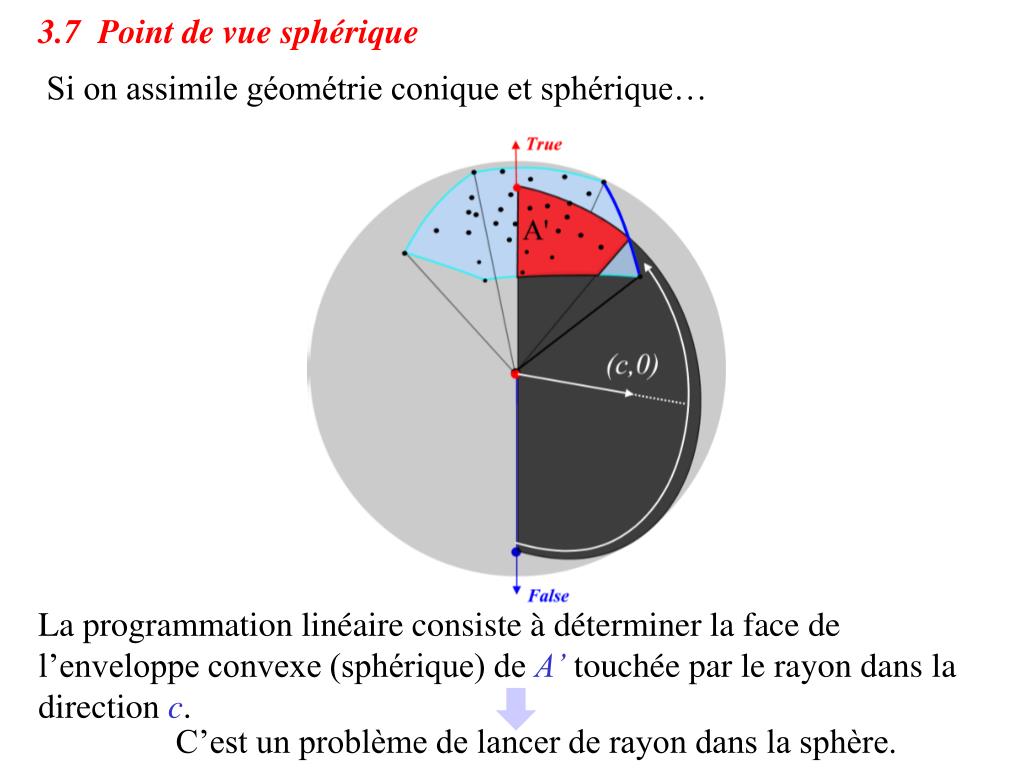 3.7 Point de vue sphérique

Si on assimile géométrie conique et sphérique…

True

A'

(c,0)

False

La programmation linéaire consiste à déterminer la face de l'enveloppe convexe (sphérique) de A' touchée par le rayon dans la direction c.

C'est un problème de lancer de rayon dans la sphère.